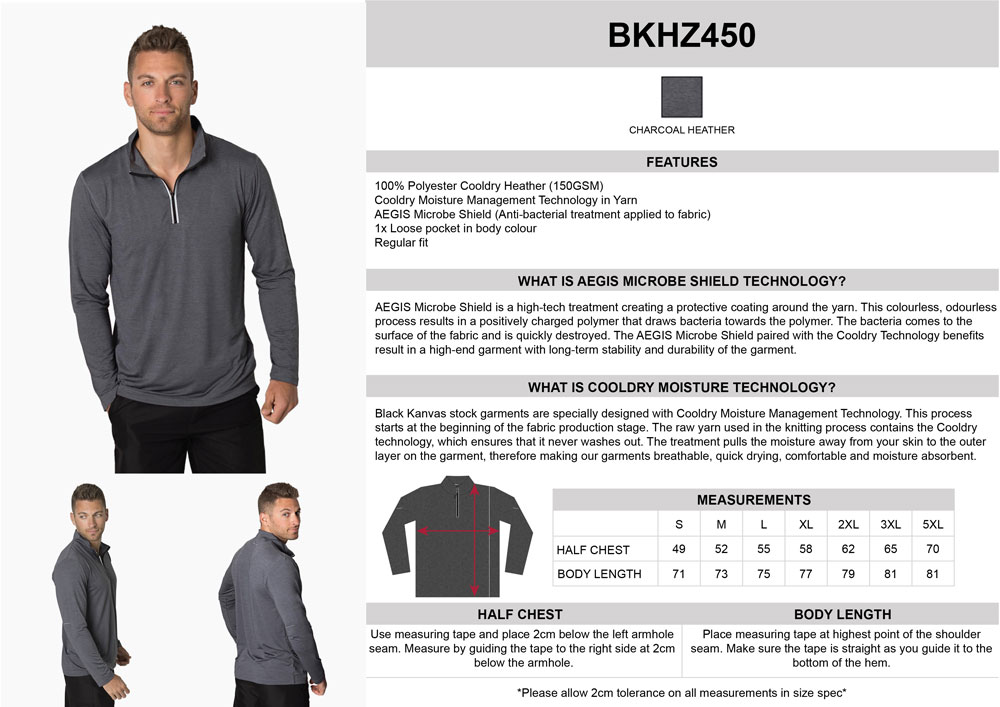 BKHZ450

CHARCOAL HEATHER

FEATURES

100% Polyester Cooldry Heather (150GSM)
Cooldry Moisture Management Technology in Yarn
AEGIS Microbe Shield (Anti-bacterial treatment applied to fabric)
1x Loose pocket in body colour
Regular fit

WHAT IS AEGIS MICROBE SHIELD TECHNOLOGY?

AEGIS Microbe Shield is a high-tech treatment creating a protective coating around the yarn. This colourless, odourless process results in a positively charged polymer that draws bacteria towards the polymer. The bacteria comes to the surface of the fabric and is quickly destroyed. The AEGIS Microbe Shield paired with the Cooldry Technology benefits result in a high-end garment with long-term stability and durability of the garment.

WHAT IS COOLDRY MOISTURE TECHNOLOGY?

Black Kanvas stock garments are specially designed with Cooldry Moisture Management Technology. This process starts at the beginning of the fabric production stage. The raw yarn used in the knitting process contains the Cooldry technology, which ensures that it never washes out. The treatment pulls the moisture away from your skin to the outer layer on the garment, therefore making our garments breathable, quick drying, comfortable and moisture absorbent.

MEASUREMENTS

| | S | M | L | XL | 2XL | 3XL | 5XL |
|---|---|---|---|---|---|---|---|
| HALF CHEST | 49 | 52 | 55 | 58 | 62 | 65 | 70 |
| BODY LENGTH | 71 | 73 | 75 | 77 | 79 | 81 | 81 |

HALF CHEST

Use measuring tape and place 2cm below the left armhole seam. Measure by guiding the tape to the right side at 2cm below the armhole.

BODY LENGTH

Place measuring tape at highest point of the shoulder seam. Make sure the tape is straight as you guide it to the bottom of the hem.

*Please allow 2cm tolerance on all measurements in size spec*